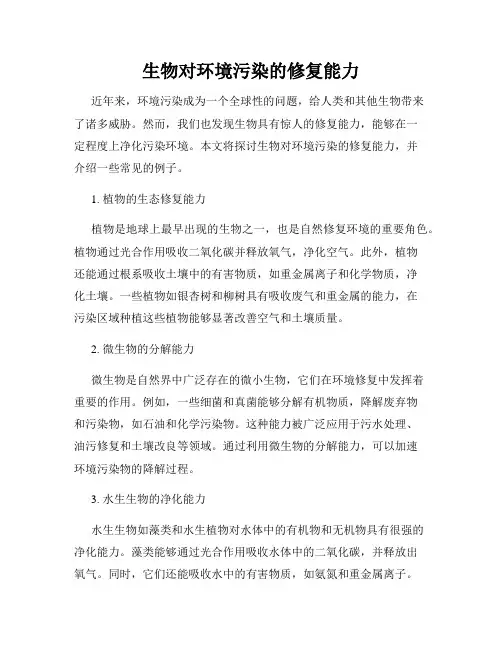 生物对环境污染的修复能力

近年来，环境污染成为一个全球性的问题，给人类和其他生物带来了诸多威胁。然而，我们也发现生物具有惊人的修复能力，能够在一定程度上净化污染环境。本文将探讨生物对环境污染的修复能力，并介绍一些常见的例子。

1. 植物的生态修复能力

植物是地球上最早出现的生物之一，也是自然修复环境的重要角色。植物通过光合作用吸收二氧化碳并释放氧气，净化空气。此外，植物还能通过根系吸收土壤中的有害物质，如重金属离子和化学物质，净化土壤。一些植物如银杏树和柳树具有吸收废气和重金属的能力，在污染区域种植这些植物能够显著改善空气和土壤质量。

2. 微生物的分解能力

微生物是自然界中广泛存在的微小生物，它们在环境修复中发挥着重要的作用。例如，一些细菌和真菌能够分解有机物质，降解废弃物和污染物，如石油和化学污染物。这种能力被广泛应用于污水处理、油污修复和土壤改良等领域。通过利用微生物的分解能力，可以加速环境污染物的降解过程。

3. 水生生物的净化能力

水生生物如藻类和水生植物对水体中的有机物和无机物具有很强的净化能力。藻类能够通过光合作用吸收水体中的二氧化碳，并释放出氧气。同时，它们还能吸收水中的有害物质，如氨氮和重金属离子。